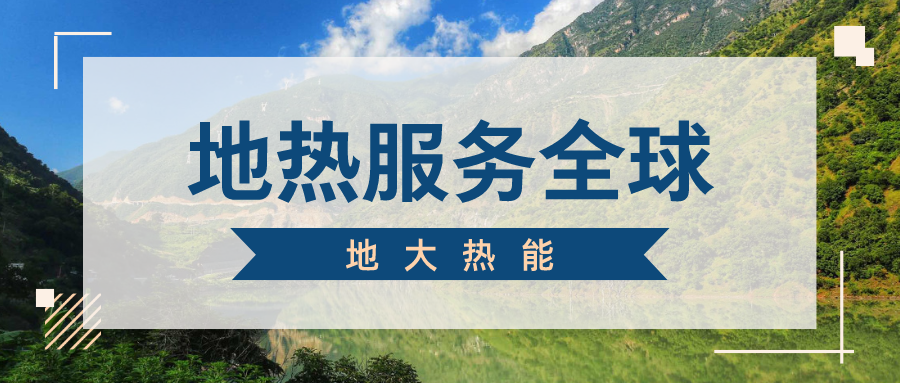 地热服务全球

地大热能